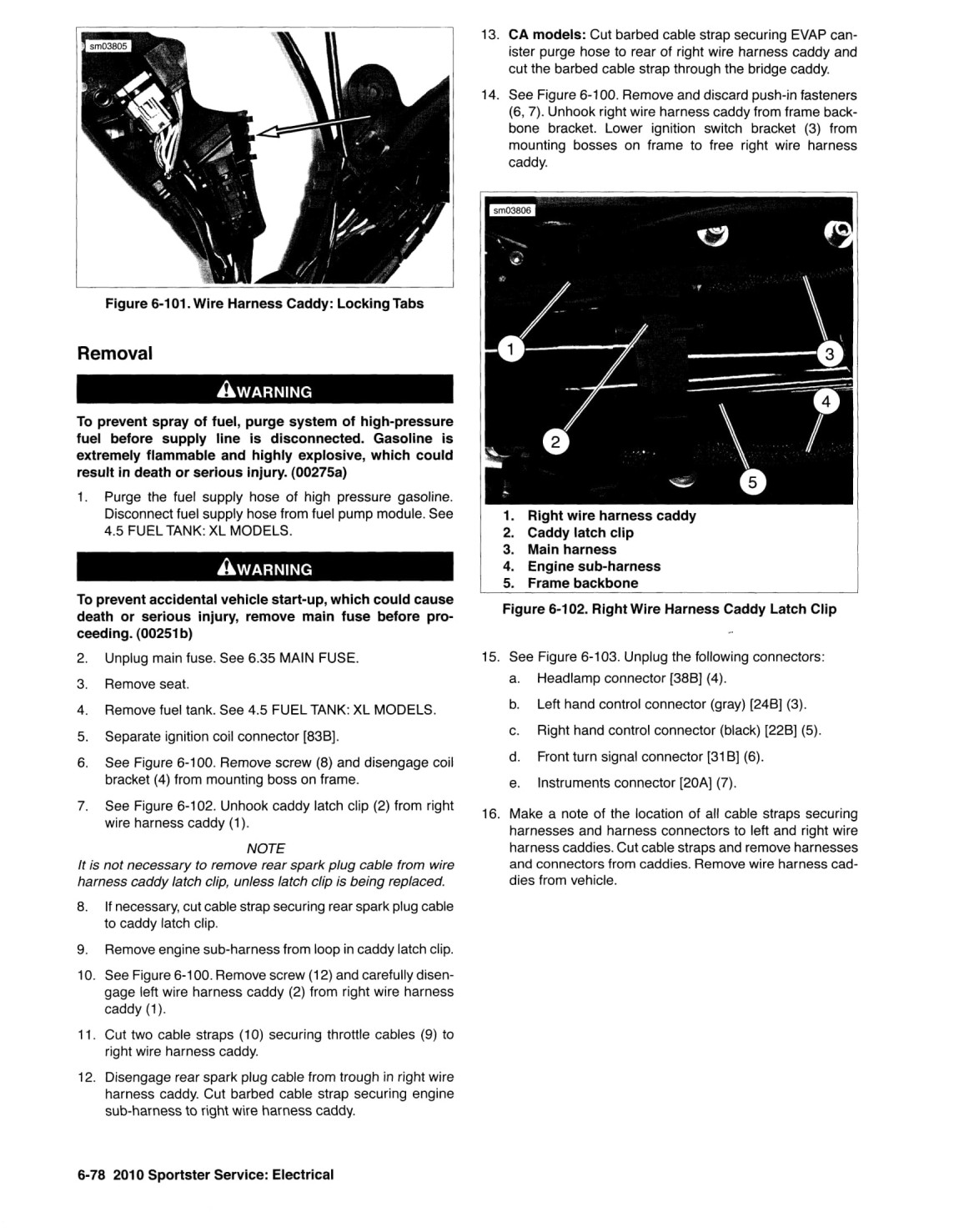 sm03805

Figure 6-101. Wire Harness Caddy: Locking Tabs

Removal

WARNING

To prevent spray of fuel, purge system of high-pressure fuel before supply line is disconnected. Gasoline is extremely flammable and highly explosive, which could result in death or serious injury. (00275a)

1. Purge the fuel supply hose of high pressure gasoline. Disconnect fuel supply hose from fuel pump module. See 4.5 FUEL TANK: XL MODELS.

WARNING

To prevent accidental vehicle start-up, which could cause death or serious injury, remove main fuse before proceeding. (00251b)

2. Unplug main fuse. See 6.35 MAIN FUSE.

3. Remove seat.

4. Remove fuel tank. See 4.5 FUEL TANK: XL MODELS.

5. Separate ignition coil connector [83B].

6. See Figure 6-100. Remove screw (8) and disengage coil bracket (4) from mounting boss on frame.

7. See Figure 6-102. Unhook caddy latch clip (2) from right wire harness caddy (1).

NOTE
It is not necessary to remove rear spark plug cable from wire harness caddy latch clip, unless latch clip is being replaced.

8. If necessary, cut cable strap securing rear spark plug cable to caddy latch clip.

9. Remove engine sub-harness from loop in caddy latch clip.

10. See Figure 6-100. Remove screw (12) and carefully disengage left wire harness caddy (2) from right wire harness caddy (1).

11. Cut two cable straps (10) securing throttle cables (9) to right wire harness caddy.

12. Disengage rear spark plug cable from trough in right wire harness caddy. Cut barbed cable strap securing engine sub-harness to right wire harness caddy.

13. CA models: Cut barbed cable strap securing EVAP canister purge hose to rear of right wire harness caddy and cut the barbed cable strap through the bridge caddy.

14. See Figure 6-100. Remove and discard push-in fasteners (6, 7). Unhook right wire harness caddy from frame backbone bracket. Lower ignition switch bracket (3) from mounting bosses on frame to free right wire harness caddy.

sm03806

1
2
3
4
5

1. Right wire harness caddy
2. Caddy latch clip
3. Main harness
4. Engine sub-harness
5. Frame backbone

Figure 6-102. Right Wire Harness Caddy Latch Clip

15. See Figure 6-103. Unplug the following connectors:
a. Headlamp connector [38B] (4).
b. Left hand control connector (gray) [24B] (3).
c. Right hand control connector (black) [22B] (5).
d. Front turn signal connector [31B] (6).
e. Instruments connector [20A] (7).

16. Make a note of the location of all cable straps securing harnesses and harness connectors to left and right wire harness caddies. Cut cable straps and remove harnesses and connectors from caddies. Remove wire harness caddies from vehicle.

6-78 2010 Sportster Service: Electrical